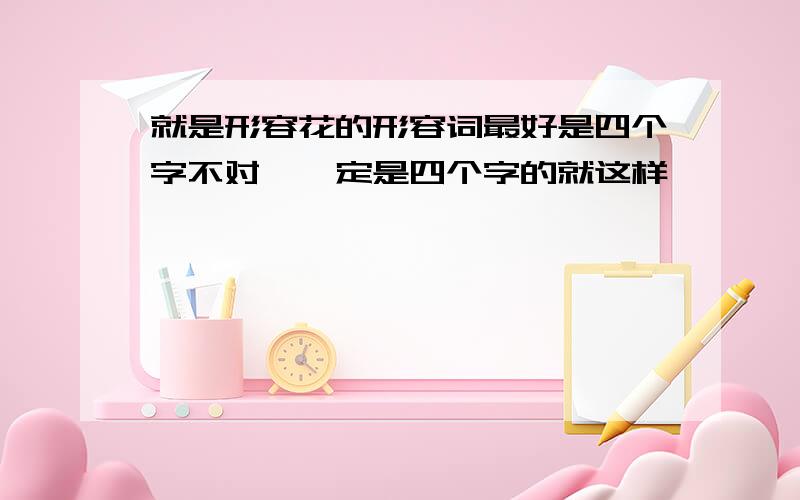 就是形容花的形容词最好是四个字不对,一定是四个字的就这样